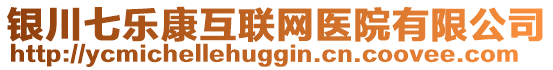 银川七乐康互联网医院有限公司
http://ycmichellehuggin.cn.coovee.com